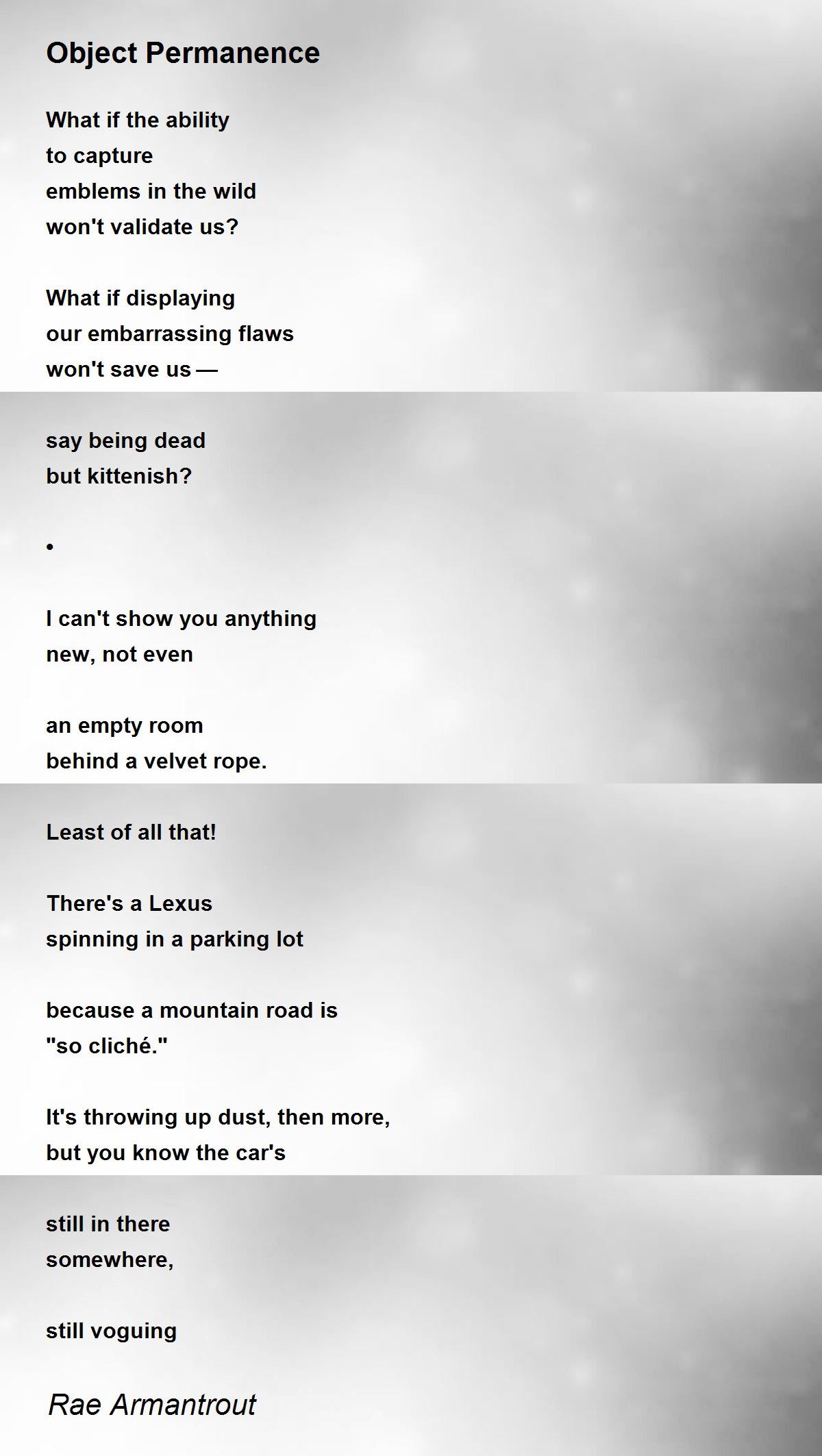 Object Permanence

What if the ability
to capture
emblems in the wild
won't validate us?

What if displaying
our embarrassing flaws
won't save us —

say being dead
but kittenish?

•

I can't show you anything
new, not even

an empty room
behind a velvet rope.

Least of all that!

There's a Lexus
spinning in a parking lot

because a mountain road is
"so cliché."

It's throwing up dust, then more,
but you know the car's

still in there
somewhere,

still voguing

Rae Armantrout